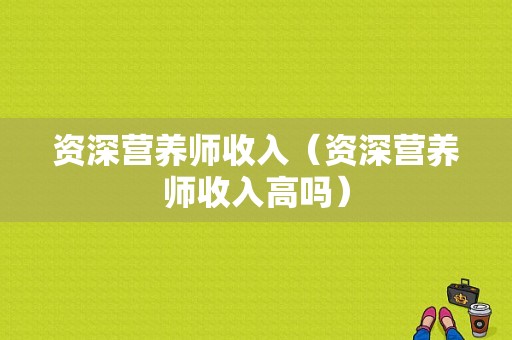 资深营养师收入（资深营养师收入高吗）